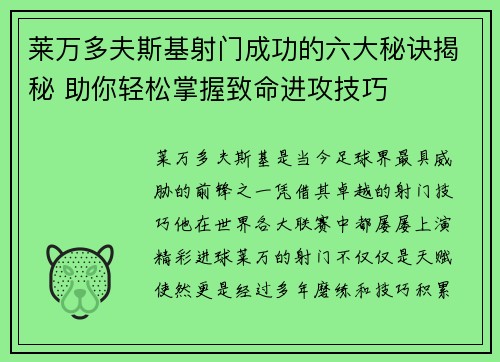 莱万多夫斯基射门成功的六大秘诀揭秘 助你轻松掌握致命进攻技巧

莱万多夫斯基是当今足球界最具威胁的前锋之一凭借其卓越的射门技巧他在世界各大联赛中都屡屡上演精彩进球莱万的射门不仅仅是天赋使然更是经过多年磨练和技巧积累